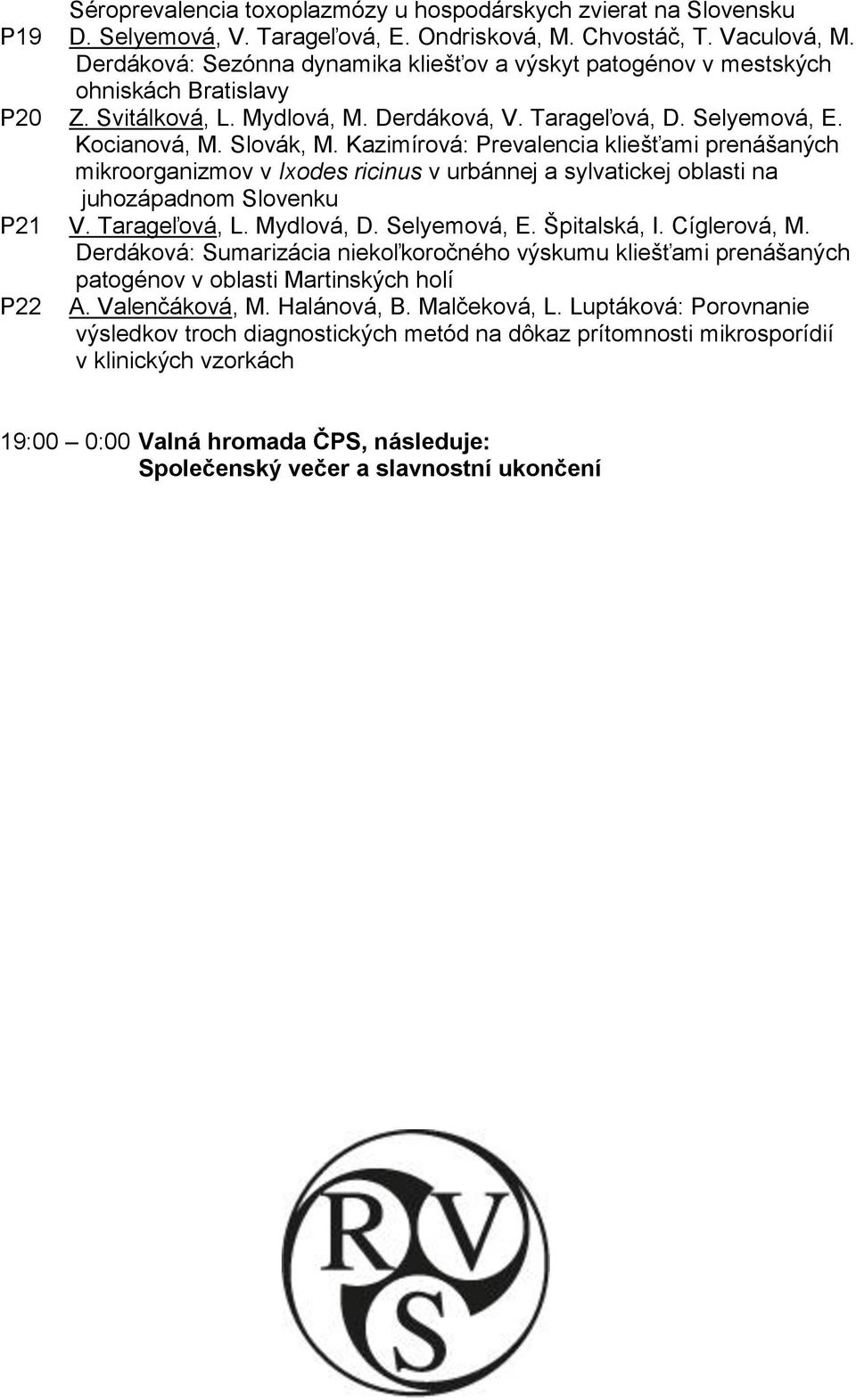 Séroprevalencia toxoplazmózy u hospodárskych zvierat na Slovensku

P19 D. Selyemová, V. Tarageľová, E. Ondrisková, M. Chvostáč, T. Vaculová, M. Derdáková: Sezónna dynamika kliešťov a výskyt patogénov v mestských ohniskách Bratislavy

P20 Z. Svitálková, L. Mydlová, M. Derdáková, V. Tarageľová, D. Selyemová, E. Kocianová, M. Slovák, M. Kazimírová: Prevalencia kliešťami prenášaných mikroorganizmov v Ixodes ricinus v urbánnej a sylvatickej oblasti na juhozápadnom Slovenku

P21 V. Tarageľová, L. Mydlová, D. Selyemová, E. Špitalská, I. Cíglerová, M. Derdáková: Sumarizácia niekoľkoročného výskumu kliešťami prenášaných patogénov v oblasti Martinských holí

P22 A. Valenčáková, M. Halánová, B. Malčeková, L. Luptáková: Porovnanie výsledkov troch diagnostických metód na dôkaz prítomnosti mikrosporídií v klinických vzorkách

19:00 – 0:00 Valná hromada ČPS, následuje: Společenský večer a slavnostní ukončení

RVS